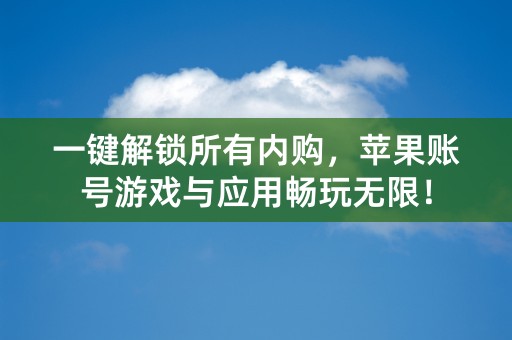 一键解锁所有内购，苹果账号游戏与应用畅玩无限！